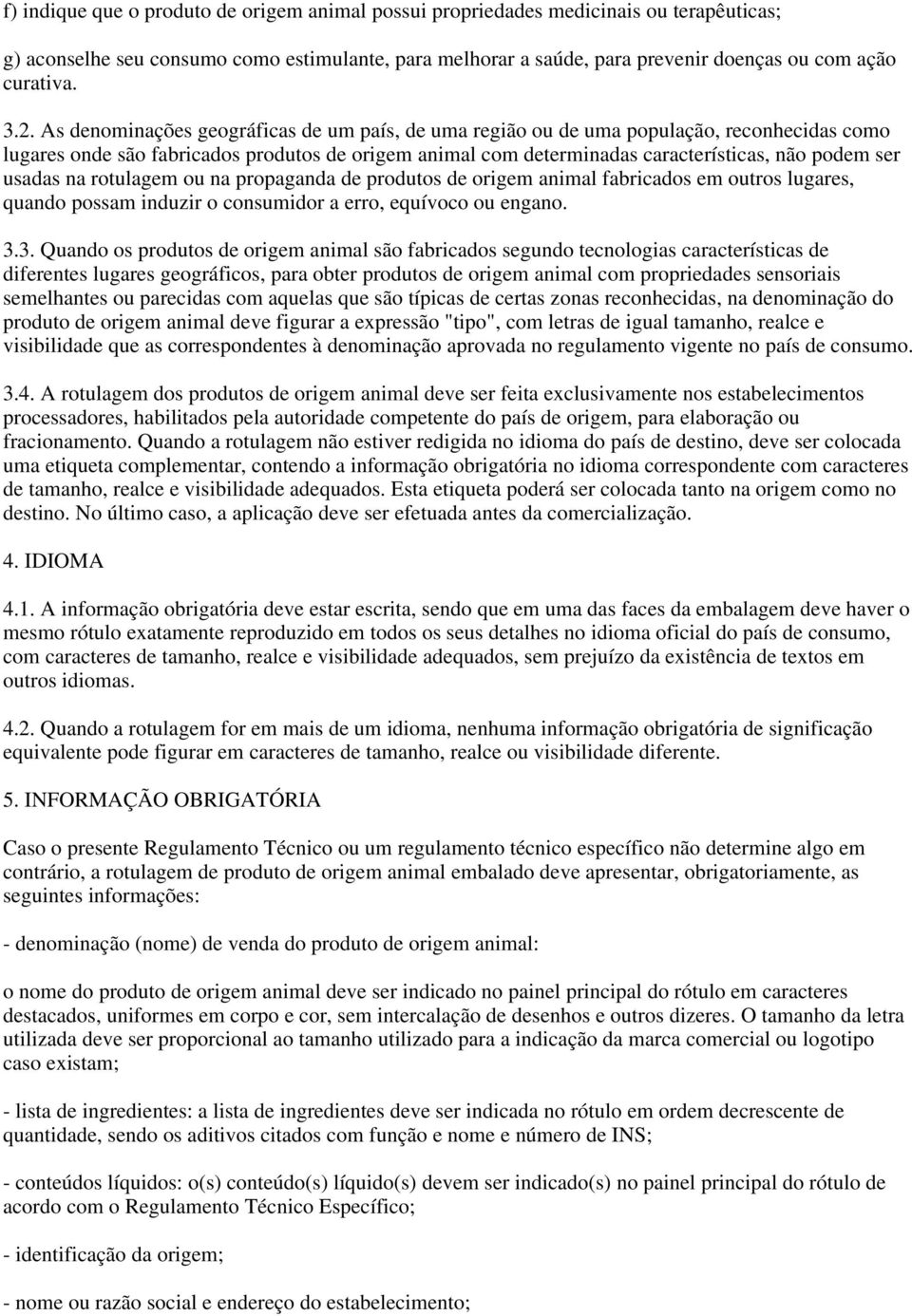 f) indique que o produto de origem animal possui propriedades medicinais ou terapêuticas;

g) aconselhe seu consumo como estimulante, para melhorar a saúde, para prevenir doenças ou com ação curativa.

3.2. As denominações geográficas de um país, de uma região ou de uma população, reconhecidas como lugares onde são fabricados produtos de origem animal com determinadas características, não podem ser usadas na rotulagem ou na propaganda de produtos de origem animal fabricados em outros lugares, quando possam induzir o consumidor a erro, equívoco ou engano.

3.3. Quando os produtos de origem animal são fabricados segundo tecnologias características de diferentes lugares geográficos, para obter produtos de origem animal com propriedades sensoriais semelhantes ou parecidas com aquelas que são típicas de certas zonas reconhecidas, na denominação do produto de origem animal deve figurar a expressão "tipo", com letras de igual tamanho, realce e visibilidade que as correspondentes à denominação aprovada no regulamento vigente no país de consumo.

3.4. A rotulagem dos produtos de origem animal deve ser feita exclusivamente nos estabelecimentos processadores, habilitados pela autoridade competente do país de origem, para elaboração ou fracionamento. Quando a rotulagem não estiver redigida no idioma do país de destino, deve ser colocada uma etiqueta complementar, contendo a informação obrigatória no idioma correspondente com caracteres de tamanho, realce e visibilidade adequados. Esta etiqueta poderá ser colocada tanto na origem como no destino. No último caso, a aplicação deve ser efetuada antes da comercialização.

4. IDIOMA

4.1. A informação obrigatória deve estar escrita, sendo que em uma das faces da embalagem deve haver o mesmo rótulo exatamente reproduzido em todos os seus detalhes no idioma oficial do país de consumo, com caracteres de tamanho, realce e visibilidade adequados, sem prejuízo da existência de textos em outros idiomas.

4.2. Quando a rotulagem for em mais de um idioma, nenhuma informação obrigatória de significação equivalente pode figurar em caracteres de tamanho, realce ou visibilidade diferente.

5. INFORMAÇÃO OBRIGATÓRIA

Caso o presente Regulamento Técnico ou um regulamento técnico específico não determine algo em contrário, a rotulagem de produto de origem animal embalado deve apresentar, obrigatoriamente, as seguintes informações:

- denominação (nome) de venda do produto de origem animal:

o nome do produto de origem animal deve ser indicado no painel principal do rótulo em caracteres destacados, uniformes em corpo e cor, sem intercalação de desenhos e outros dizeres. O tamanho da letra utilizada deve ser proporcional ao tamanho utilizado para a indicação da marca comercial ou logotipo caso existam;

- lista de ingredientes: a lista de ingredientes deve ser indicada no rótulo em ordem decrescente de quantidade, sendo os aditivos citados com função e nome e número de INS;

- conteúdos líquidos: o(s) conteúdo(s) líquido(s) devem ser indicado(s) no painel principal do rótulo de acordo com o Regulamento Técnico Específico;

- identificação da origem;

- nome ou razão social e endereço do estabelecimento;